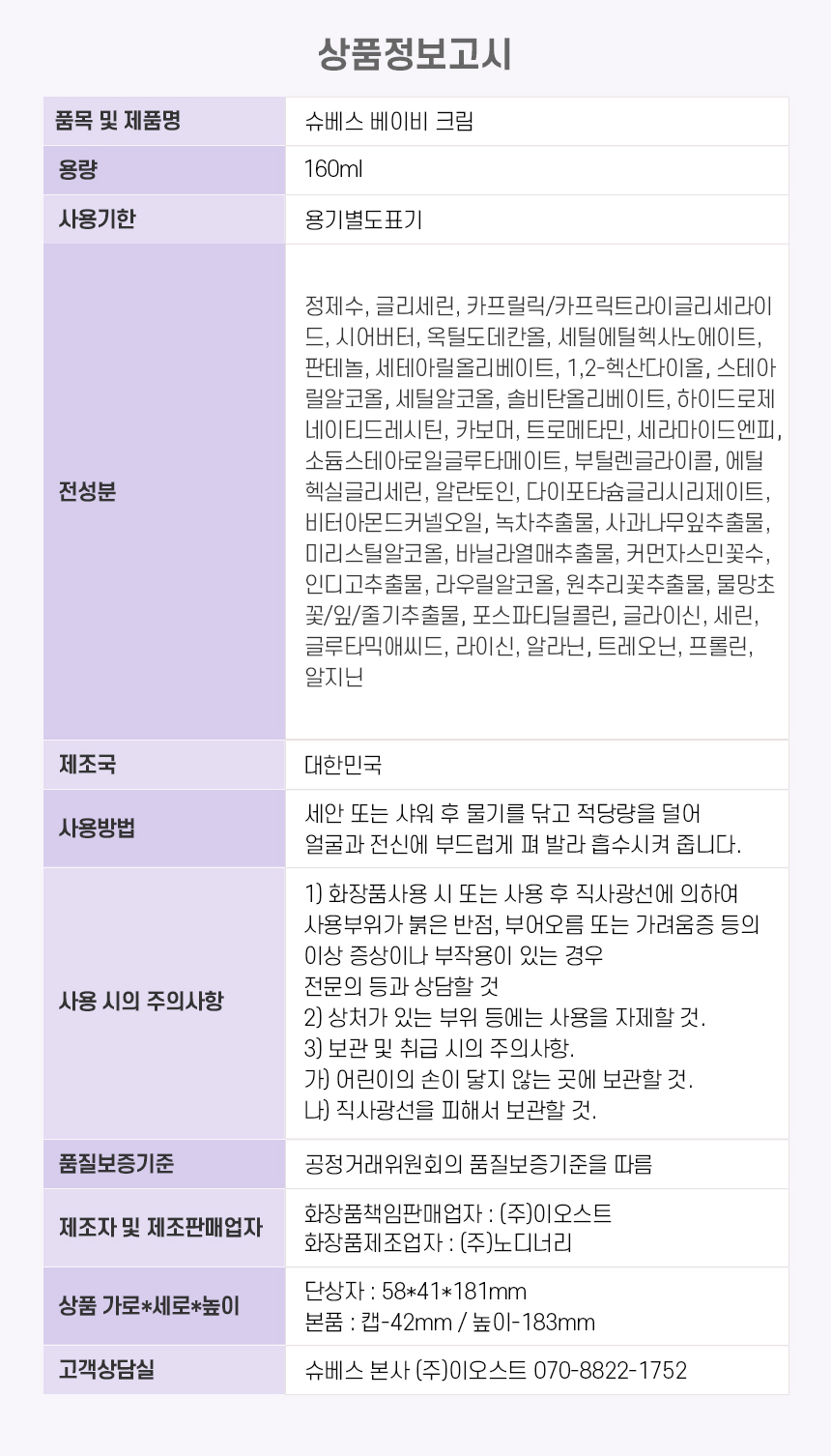 상품정보고시

| 품목 및 제품명 | 슈베스 베이비 크림 |
|---|---|
| 용량 | 160ml |
| 사용기한 | 용기별도표기 |
| 전성분 | 정제수, 글리세린, 카프릴릭/카프릭트라이글리세라이드, 시어버터, 옥틸도데칸올, 세틸에틸헥사노에이트, 판테놀, 세테아릴올리베이트, 1,2-헥산다이올, 스테아릴알코올, 세틸알코올, 솔비탄올리베이트, 하이드로제네이티드레시틴, 카보머, 트로메타민, 세라마이드엔피, 소듐스테아로일글루타메이트, 부틸렌글라이콜, 에틸헥실글리세린, 알란토인, 다이포타슘글리시리제이트, 비터아몬드커넬오일, 녹차추출물, 사과나무잎추출물, 미리스틸알코올, 바닐라열매추출물, 커먼자스민꽃수, 인디고추출물, 라우릴알코올, 원추리꽃추출물, 물망초꽃/잎/줄기추출물, 포스파티딜콜린, 글라이신, 세린, 글루타믹애씨드, 라이신, 알라닌, 트레오닌, 프롤린, 알지닌 |
| 제조국 | 대한민국 |
| 사용방법 | 세안 또는 샤워 후 물기를 닦고 적당량을 덜어 얼굴과 전신에 부드럽게 펴 발라 흡수시켜 줍니다. |
| 사용 시의 주의사항 | 1) 화장품사용 시 또는 사용 후 직사광선에 의하여 사용부위가 붉은 반점, 부어오름 또는 가려움증 등의 이상 증상이나 부작용이 있는 경우 전문의 등과 상담할 것 2) 상처가 있는 부위 등에는 사용을 자제할 것. 3) 보관 및 취급 시의 주의사항. 가) 어린이의 손이 닿지 않는 곳에 보관할 것. 나) 직사광선을 피해서 보관할 것. |
| 품질보증기준 | 공정거래위원회의 품질보증기준을 따름 |
| 제조자 및 제조판매업자 | 화장품책임판매업자 : (주)이오스트 화장품제조업자 : (주)노디너리 |
| 상품 가로*세로*높이 | 단상자 : 58*41*181mm 본품 : 캡-42mm / 높이-183mm |
| 고객상담실 | 슈베스 본사 (주)이오스트 070-8822-1752 |